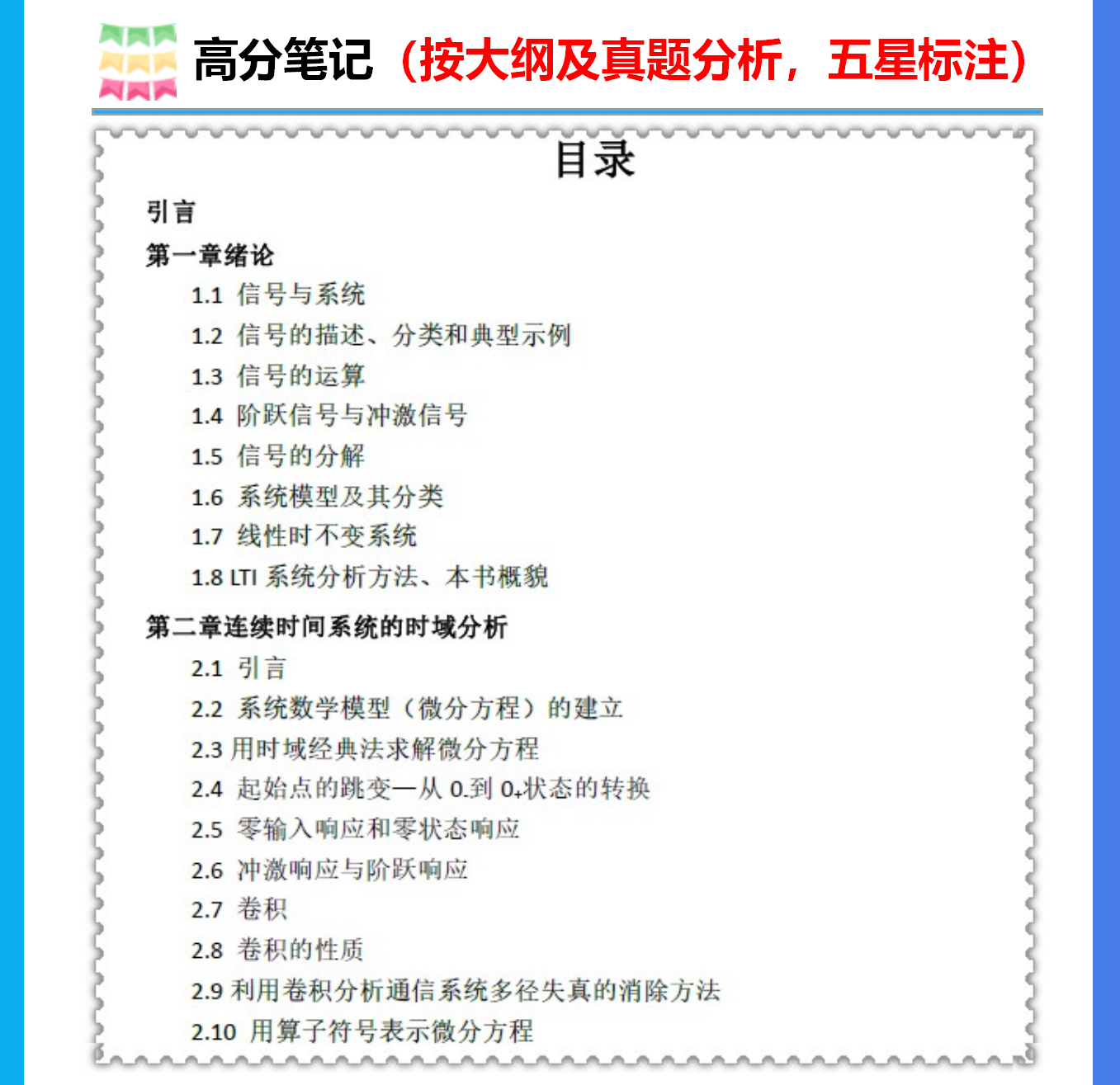 高分笔记（按大纲及真题分析，五星标注）

目录

引言

第一章绪论

1.1 信号与系统

1.2 信号的描述、分类和典型示例

1.3 信号的运算

1.4 阶跃信号与冲激信号

1.5 信号的分解

1.6 系统模型及其分类

1.7 线性时不变系统

1.8 LTI 系统分析方法、本书概貌

第二章连续时间系统的时域分析

2.1 引言

2.2 系统数学模型（微分方程）的建立

2.3 用时域经典法求解微分方程

2.4 起始点的跳变—从 $0_-$到 $0_+$状态的转换

2.5 零输入响应和零状态响应

2.6 冲激响应与阶跃响应

2.7 卷积

2.8 卷积的性质

2.9 利用卷积分析通信系统多径失真的消除方法

2.10 用算子符号表示微分方程